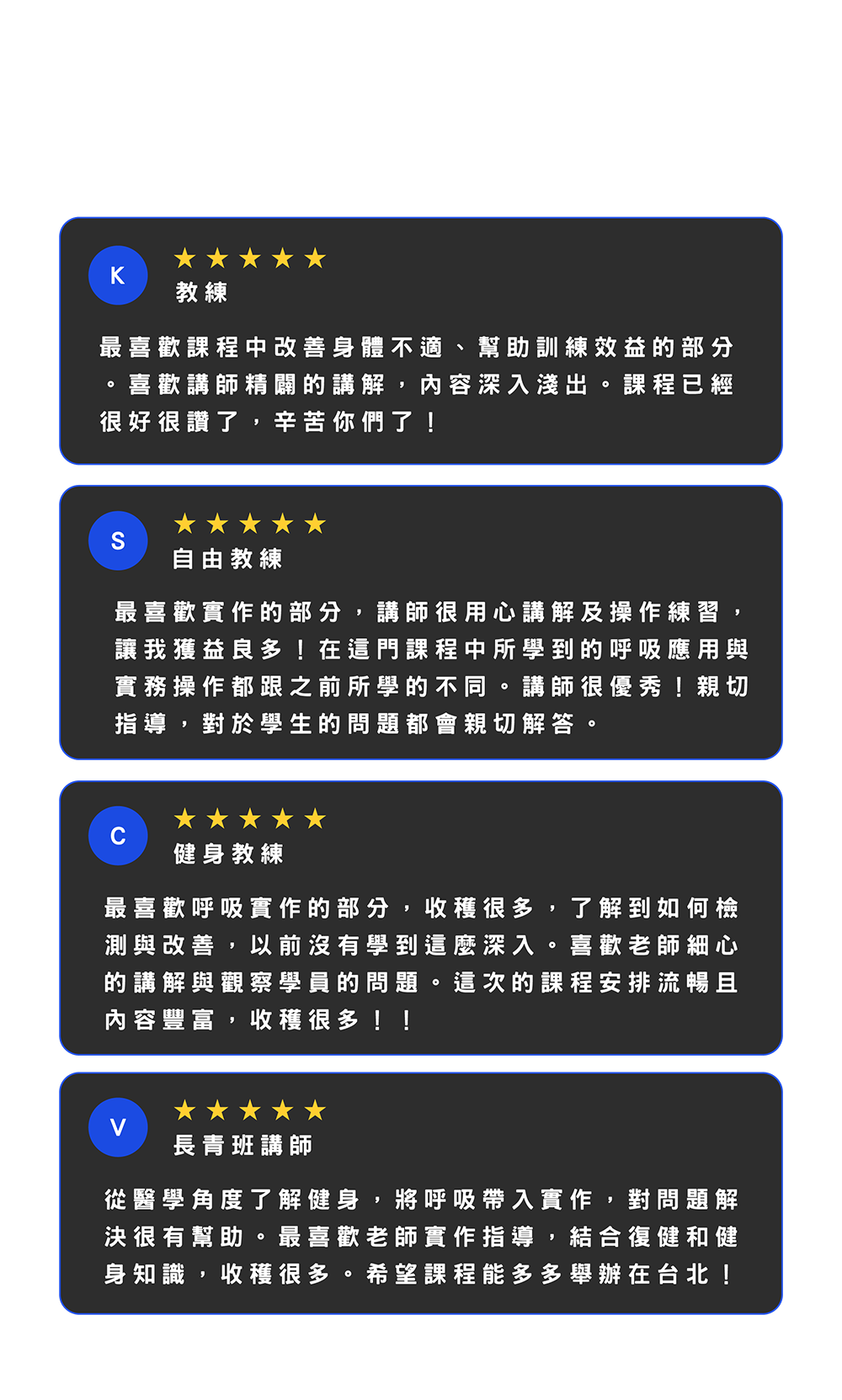 K

★★★★★
教練

最喜歡課程中改善身體不適、幫助訓練效益的部分。喜歡講師精闢的講解，內容深入淺出。課程已經很好很讚了，辛苦你們了！

S

★★★★★
自由教練

最喜歡實作的部分，講師很用心講解及操作練習，讓我獲益良多！在這門課程中所學到的呼吸應用與實務操作都跟之前所學的不同。講師很優秀！親切指導，對於學生的問題都會親切解答。

C

★★★★★
健身教練

最喜歡呼吸實作的部分，收穫很多，了解到如何檢測與改善，以前沒有學到這麼深入。喜歡老師細心的講解與觀察學員的問題。這次的課程安排流暢且內容豐富，收穫很多！！

V

★★★★★
長青班講師

從醫學角度了解健身，將呼吸帶入實作，對問題解決很有幫助。最喜歡老師實作指導，結合復健和健身知識，收穫很多。希望課程能多多舉辦在台北！